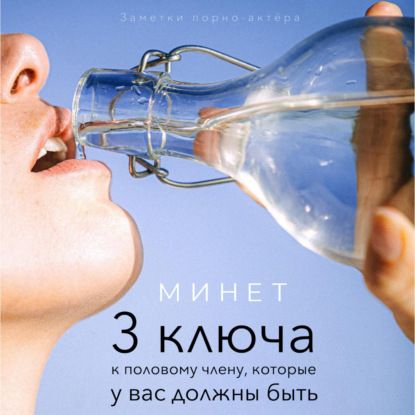 Заметки порно-актёра

МИНЕТ

3 ключа

к половому члену, которые у вас должны быть